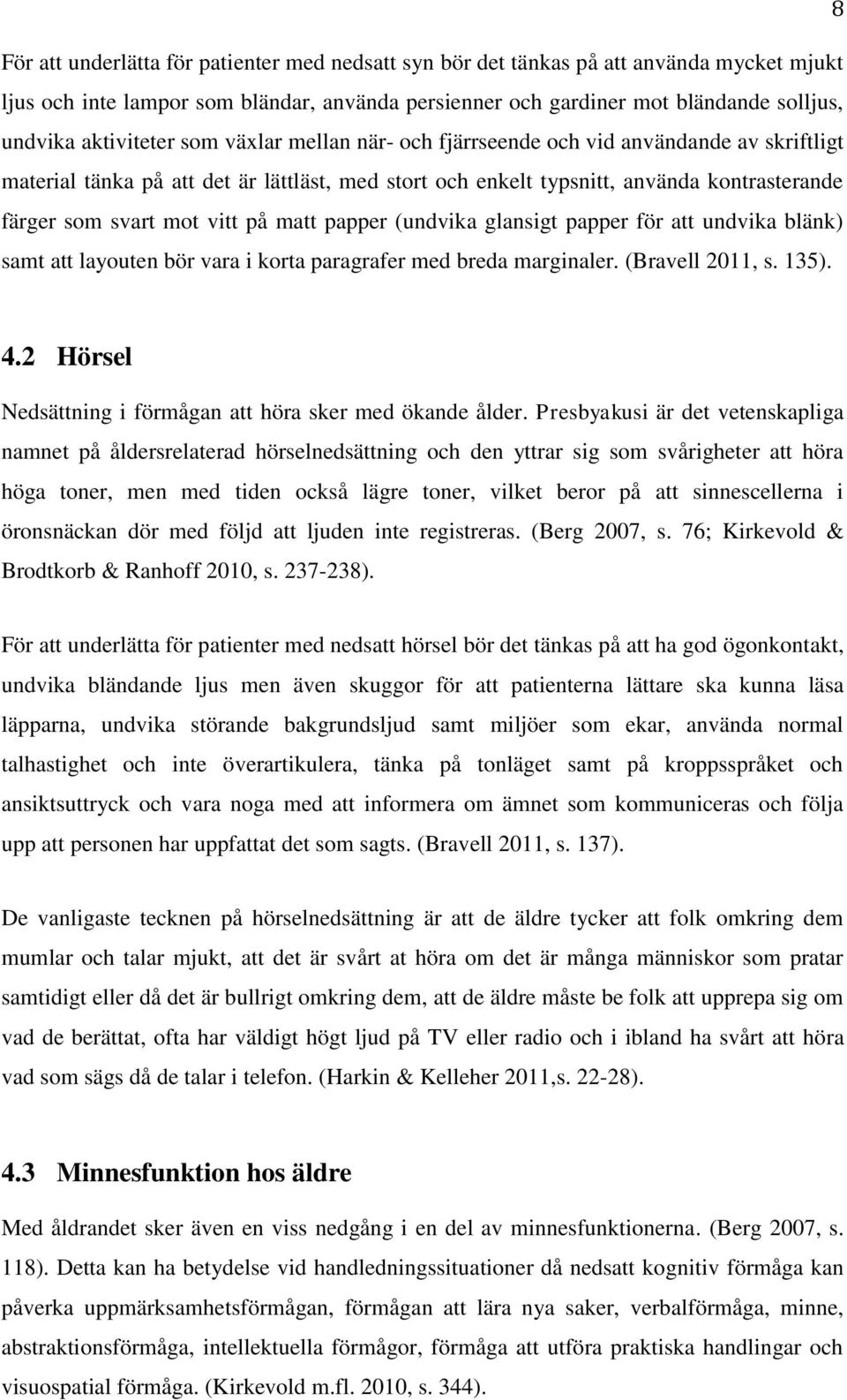 8

För att underlätta för patienter med nedsatt syn bör det tänkas på att använda mycket mjukt ljus och inte lampor som bländar, använda persienner och gardiner mot bländande solljus, undvika aktiviteter som växlar mellan när- och fjärrseende och vid användande av skriftligt material tänka på att det är lättläst, med stort och enkelt typsnitt, använda kontrasterande färger som svart mot vitt på matt papper (undvika glansigt papper för att undvika blänk) samt att layouten bör vara i korta paragrafer med breda marginaler. (Bravell 2011, s. 135).

4.2 Hörsel

Nedsättning i förmågan att höra sker med ökande ålder. Presbyakusi är det vetenskapliga namnet på åldersrelaterad hörselnedsättning och den yttrar sig som svårigheter att höra höga toner, men med tiden också lägre toner, vilket beror på att sinnescellerna i öronsnäckan dör med följd att ljuden inte registreras. (Berg 2007, s. 76; Kirkevold & Brodtkorb & Ranhoff 2010, s. 237-238).

För att underlätta för patienter med nedsatt hörsel bör det tänkas på att ha god ögonkontakt, undvika bländande ljus men även skuggor för att patienterna lättare ska kunna läsa läpparna, undvika störande bakgrundsljud samt miljöer som ekar, använda normal talhastighet och inte överartikulera, tänka på tonläget samt på kroppsspråket och ansiktsuttryck och vara noga med att informera om ämnet som kommuniceras och följa upp att personen har uppfattat det som sagts. (Bravell 2011, s. 137).

De vanligaste tecknen på hörselnedsättning är att de äldre tycker att folk omkring dem mumlar och talar mjukt, att det är svårt at höra om det är många människor som pratar samtidigt eller då det är bullrigt omkring dem, att de äldre måste be folk att upprepa sig om vad de berättat, ofta har väldigt högt ljud på TV eller radio och i ibland ha svårt att höra vad som sägs då de talar i telefon. (Harkin & Kelleher 2011,s. 22-28).

4.3 Minnesfunktion hos äldre

Med åldrandet sker även en viss nedgång i en del av minnesfunktionerna. (Berg 2007, s. 118). Detta kan ha betydelse vid handledningssituationer då nedsatt kognitiv förmåga kan påverka uppmärksamhetsförmågan, förmågan att lära nya saker, verbalförmåga, minne, abstraktionsförmåga, intellektuella förmågor, förmåga att utföra praktiska handlingar och visuospatial förmåga. (Kirkevold m.fl. 2010, s. 344).